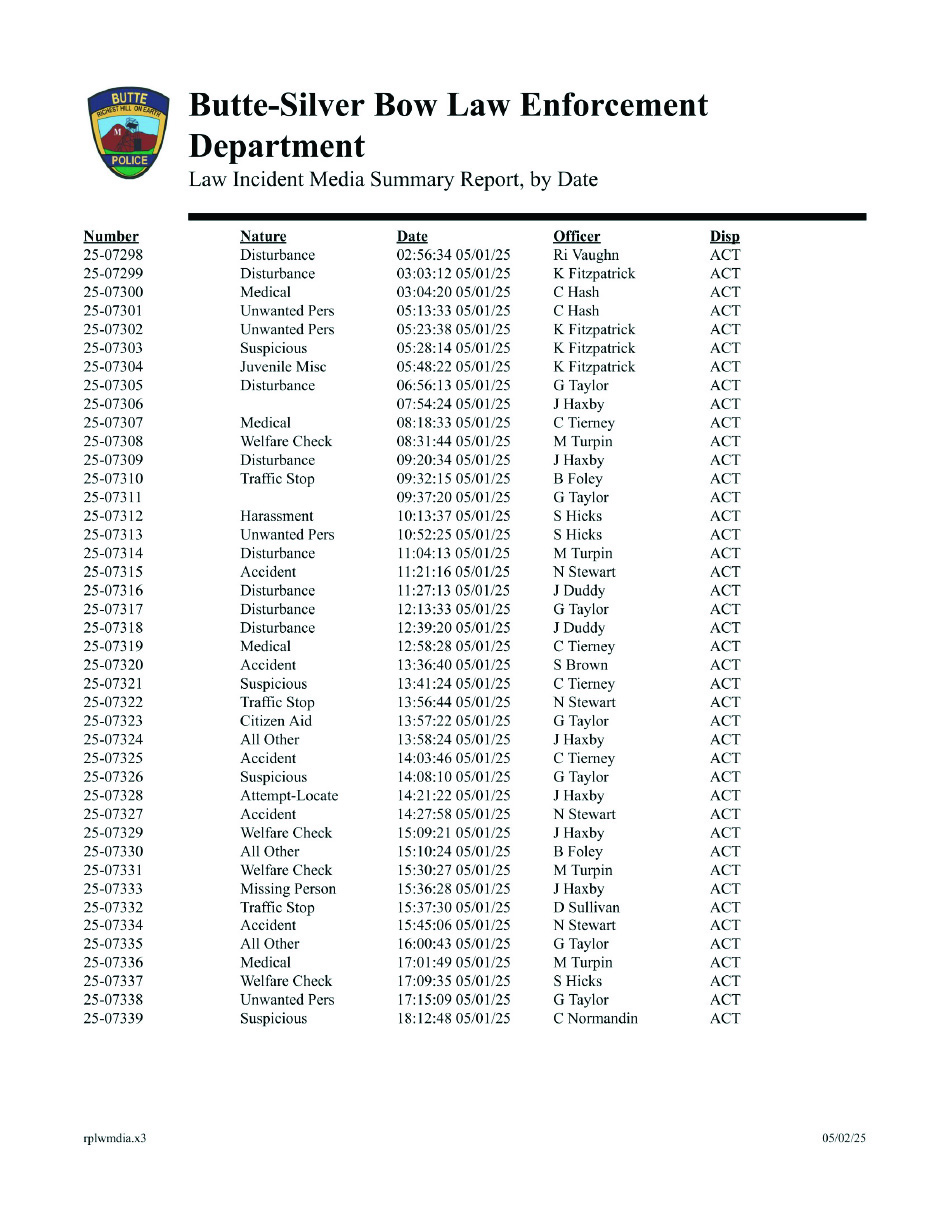 BUTTE
RICHEST HILL ON EARTH
POLICE

Butte-Silver Bow Law Enforcement Department

Law Incident Media Summary Report, by Date

| Number | Nature | Date | Officer | Disp |
|---|---|---|---|---|
| 25-07298 | Disturbance | 02:56:34 05/01/25 | Ri Vaughn | ACT |
| 25-07299 | Disturbance | 03:03:12 05/01/25 | K Fitzpatrick | ACT |
| 25-07300 | Medical | 03:04:20 05/01/25 | C Hash | ACT |
| 25-07301 | Unwanted Pers | 05:13:33 05/01/25 | C Hash | ACT |
| 25-07302 | Unwanted Pers | 05:23:38 05/01/25 | K Fitzpatrick | ACT |
| 25-07303 | Suspicious | 05:28:14 05/01/25 | K Fitzpatrick | ACT |
| 25-07304 | Juvenile Misc | 05:48:22 05/01/25 | K Fitzpatrick | ACT |
| 25-07305 | Disturbance | 06:56:13 05/01/25 | G Taylor | ACT |
| 25-07306 | | 07:54:24 05/01/25 | J Haxby | ACT |
| 25-07307 | Medical | 08:18:33 05/01/25 | C Tierney | ACT |
| 25-07308 | Welfare Check | 08:31:44 05/01/25 | M Turpin | ACT |
| 25-07309 | Disturbance | 09:20:34 05/01/25 | J Haxby | ACT |
| 25-07310 | Traffic Stop | 09:32:15 05/01/25 | B Foley | ACT |
| 25-07311 | | 09:37:20 05/01/25 | G Taylor | ACT |
| 25-07312 | Harassment | 10:13:37 05/01/25 | S Hicks | ACT |
| 25-07313 | Unwanted Pers | 10:52:25 05/01/25 | S Hicks | ACT |
| 25-07314 | Disturbance | 11:04:13 05/01/25 | M Turpin | ACT |
| 25-07315 | Accident | 11:21:16 05/01/25 | N Stewart | ACT |
| 25-07316 | Disturbance | 11:27:13 05/01/25 | J Duddy | ACT |
| 25-07317 | Disturbance | 12:13:33 05/01/25 | G Taylor | ACT |
| 25-07318 | Disturbance | 12:39:20 05/01/25 | J Duddy | ACT |
| 25-07319 | Medical | 12:58:28 05/01/25 | C Tierney | ACT |
| 25-07320 | Accident | 13:36:40 05/01/25 | S Brown | ACT |
| 25-07321 | Suspicious | 13:41:24 05/01/25 | C Tierney | ACT |
| 25-07322 | Traffic Stop | 13:56:44 05/01/25 | N Stewart | ACT |
| 25-07323 | Citizen Aid | 13:57:22 05/01/25 | G Taylor | ACT |
| 25-07324 | All Other | 13:58:24 05/01/25 | J Haxby | ACT |
| 25-07325 | Accident | 14:03:46 05/01/25 | C Tierney | ACT |
| 25-07326 | Suspicious | 14:08:10 05/01/25 | G Taylor | ACT |
| 25-07328 | Attempt-Locate | 14:21:22 05/01/25 | J Haxby | ACT |
| 25-07327 | Accident | 14:27:58 05/01/25 | N Stewart | ACT |
| 25-07329 | Welfare Check | 15:09:21 05/01/25 | J Haxby | ACT |
| 25-07330 | All Other | 15:10:24 05/01/25 | B Foley | ACT |
| 25-07331 | Welfare Check | 15:30:27 05/01/25 | M Turpin | ACT |
| 25-07333 | Missing Person | 15:36:28 05/01/25 | J Haxby | ACT |
| 25-07332 | Traffic Stop | 15:37:30 05/01/25 | D Sullivan | ACT |
| 25-07334 | Accident | 15:45:06 05/01/25 | N Stewart | ACT |
| 25-07335 | All Other | 16:00:43 05/01/25 | G Taylor | ACT |
| 25-07336 | Medical | 17:01:49 05/01/25 | M Turpin | ACT |
| 25-07337 | Welfare Check | 17:09:35 05/01/25 | S Hicks | ACT |
| 25-07338 | Unwanted Pers | 17:15:09 05/01/25 | G Taylor | ACT |
| 25-07339 | Suspicious | 18:12:48 05/01/25 | C Normandin | ACT |

rplwmdia.x3

05/02/25